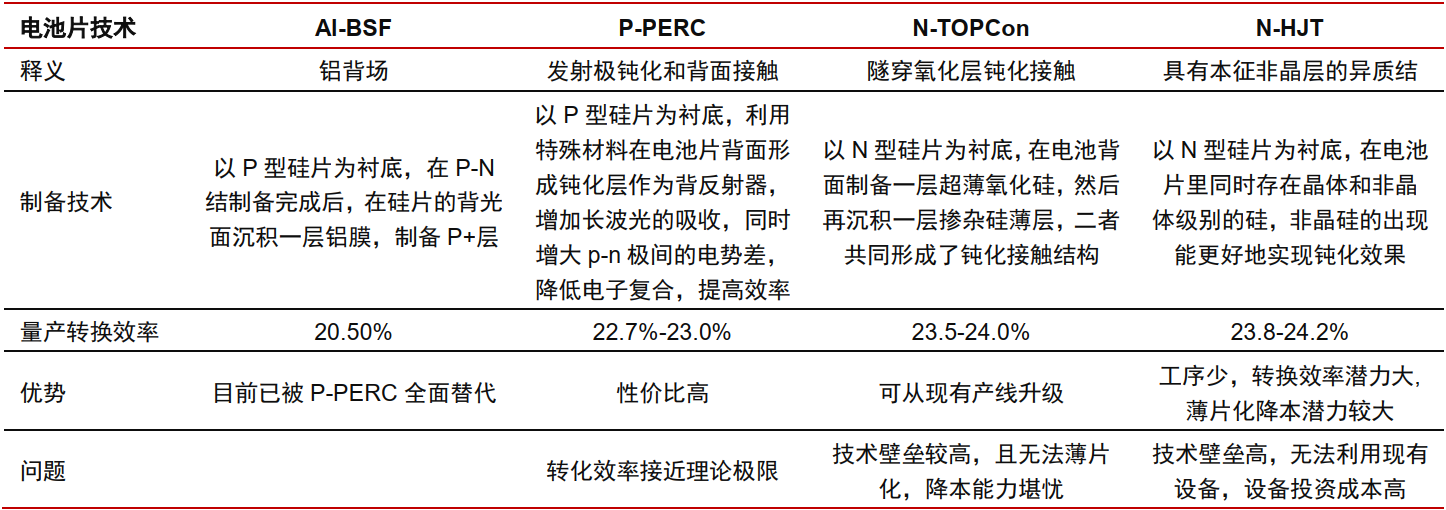 | 电池片技术 | Al-BSF | P-PERC | N-TOPCon | N-HJT |
|---|---|---|---|---|
| 释义 | 铝背场 | 发射极钝化和背面接触 | 隧穿氧化层钝化接触 | 具有本征非晶层的异质结 |
| 制备技术 | 以P型硅片为衬底，在P-N结制备完成后，在硅片的背光面沉积一层铝膜，制备P+层 | 以P型硅片为衬底，利用特殊材料在电池片背面形成钝化层作为背反射器，增加长波光的吸收，同时增大p-n极间的电势差，降低电子复合，提高效率 | 以N型硅片为衬底，在电池背面制备一层超薄氧化硅，然后再沉积一层掺杂硅薄层，二者共同形成了钝化接触结构 | 以N型硅片为衬底，在电池片里同时存在晶体和非晶体级别的硅，非晶硅的出现能更好地实现钝化效果 |
| 量产转换效率 | 20.50% | 22.7%-23.0% | 23.5-24.0% | 23.8-24.2% |
| 优势 | 目前已被P-PERC全面替代 | 性价比高 | 可从现有产线升级 | 工序少，转换效率潜力大，薄片化降本潜力较大 |
| 问题 |  | 转化效率接近理论极限 | 技术壁垒较高，且无法薄片化，降本能力堪忧 | 技术壁垒高，无法利用现有设备，设备投资成本高 |